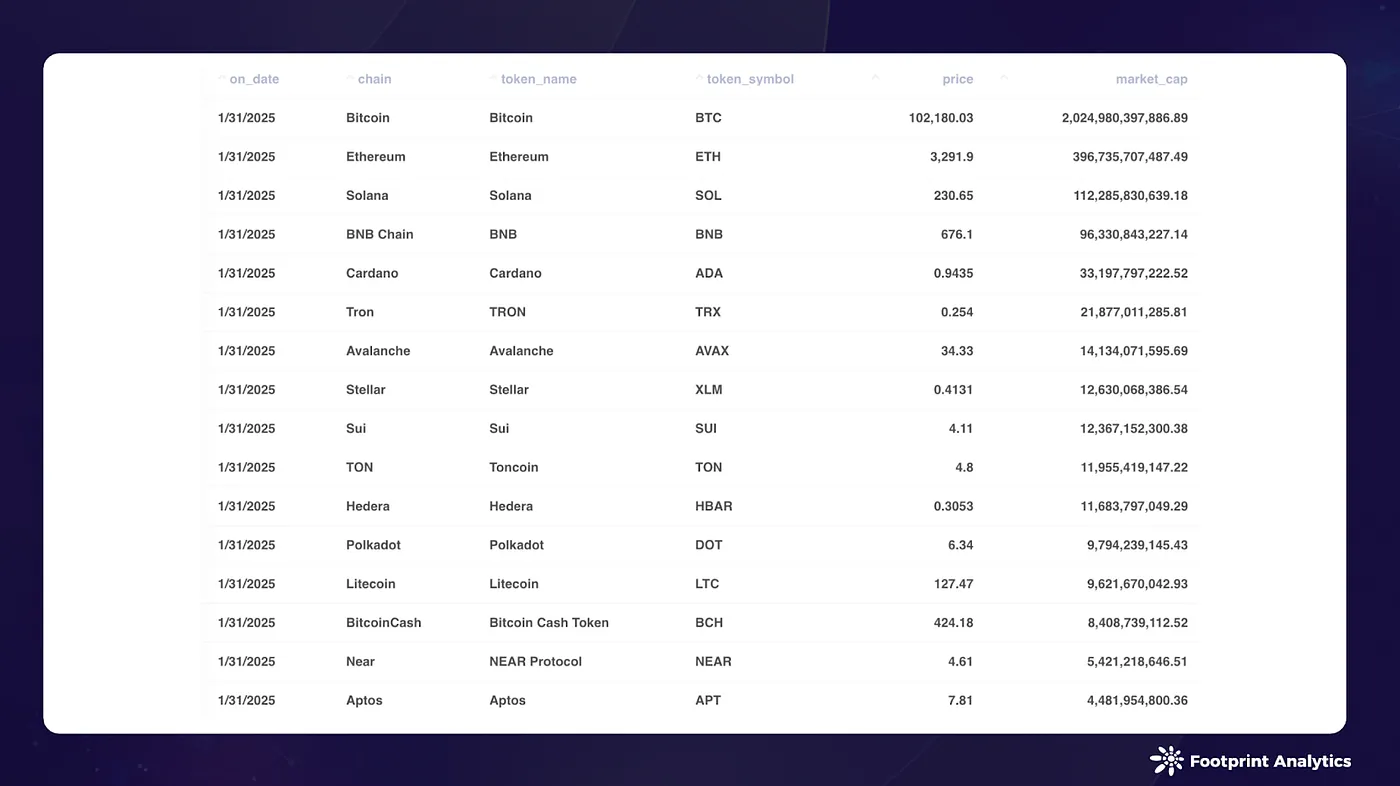 | on_date | chain | token_name | token_symbol | price | market_cap |
|---|---|---|---|---|---|
| 1/31/2025 | Bitcoin | Bitcoin | BTC | 102,180.03 | 2,024,980,397,886.89 |
| 1/31/2025 | Ethereum | Ethereum | ETH | 3,291.9 | 396,735,707,487.49 |
| 1/31/2025 | Solana | Solana | SOL | 230.65 | 112,285,830,639.18 |
| 1/31/2025 | BNB Chain | BNB | BNB | 676.1 | 96,330,843,227.14 |
| 1/31/2025 | Cardano | Cardano | ADA | 0.9435 | 33,197,797,222.52 |
| 1/31/2025 | Tron | TRON | TRX | 0.254 | 21,877,011,285.81 |
| 1/31/2025 | Avalanche | Avalanche | AVAX | 34.33 | 14,134,071,595.69 |
| 1/31/2025 | Stellar | Stellar | XLM | 0.4131 | 12,630,068,386.54 |
| 1/31/2025 | Sui | Sui | SUI | 4.11 | 12,367,152,300.38 |
| 1/31/2025 | TON | Toncoin | TON | 4.8 | 11,955,419,147.22 |
| 1/31/2025 | Hedera | Hedera | HBAR | 0.3053 | 11,683,797,049.29 |
| 1/31/2025 | Polkadot | Polkadot | DOT | 6.34 | 9,794,239,145.43 |
| 1/31/2025 | Litecoin | Litecoin | LTC | 127.47 | 9,621,670,042.93 |
| 1/31/2025 | BitcoinCash | Bitcoin Cash Token | BCH | 424.18 | 8,408,739,112.52 |
| 1/31/2025 | Near | NEAR Protocol | NEAR | 4.61 | 5,421,218,646.51 |
| 1/31/2025 | Aptos | Aptos | APT | 7.81 | 4,481,954,800.36 |

Footprint Analytics